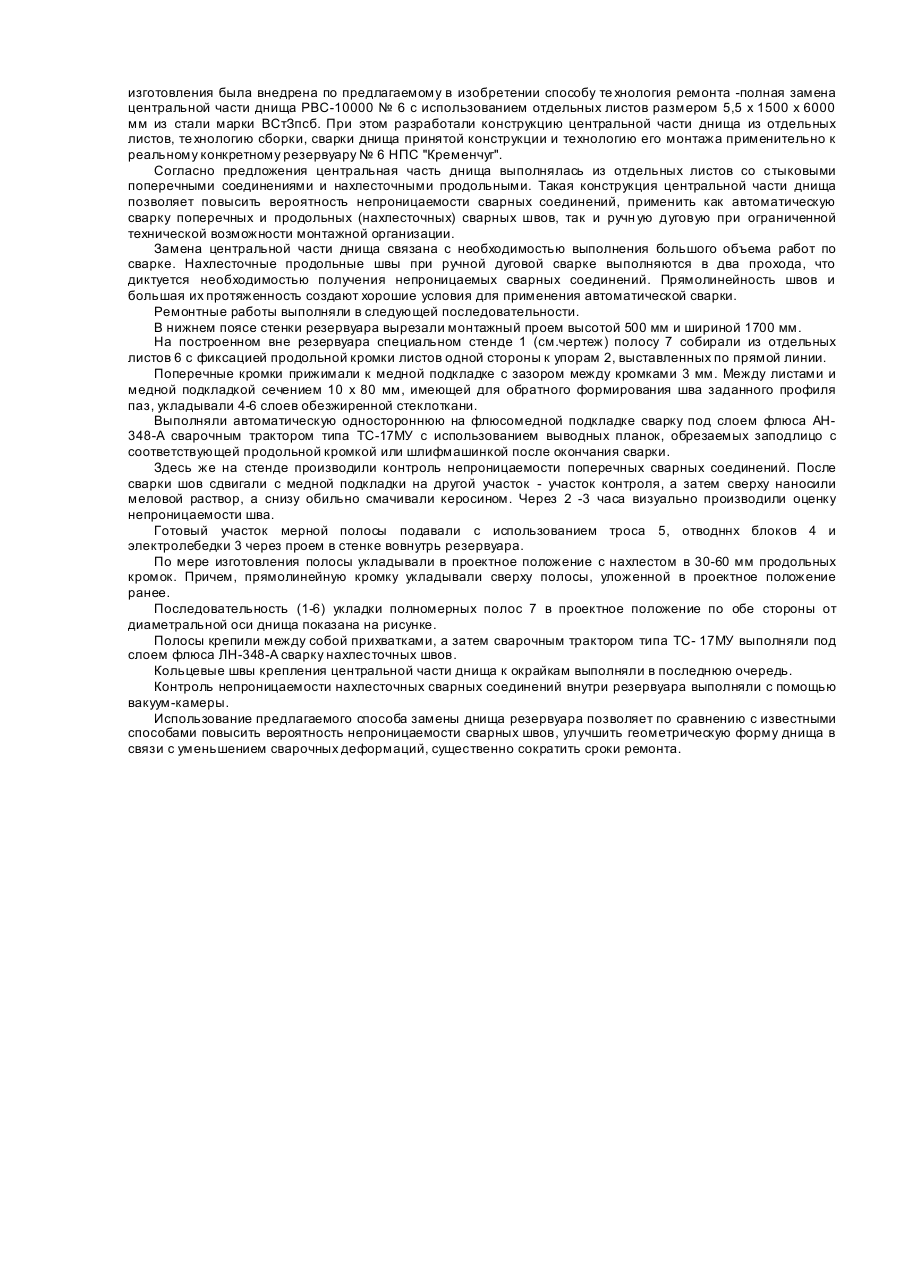 изготовления была внедрена по предлагаемому в изобретении способу технология ремонта -полная замена центральной части днища РВС-10000 № 6 с использованием отдельных листов размером 5,5 х 1500 х 6000 мм из стали марки ВСт3псб. При этом разработали конструкцию центральной части днища из отдельных листов, технологию сборки, сварки днища принятой конструкции и технологию его монтажа применительно к реальному конкретному резервуару № 6 НПС "Кременчуг".

Согласно предложения центральная часть днища выполнялась из отдельных листов со стыковыми поперечными соединениями и нахлесточными продольными. Такая конструкция центральной части днища позволяет повысить вероятность непроницаемости сварных соединений, применить как автоматическую сварку поперечных и продольных (нахлесточных) сварных швов, так и ручную дуговую при ограниченной технической возможности монтажной организации.

Замена центральной части днища связана с необходимостью выполнения большого объема работ по сварке. Нахлесточные продольные швы при ручной дуговой сварке выполняются в два прохода, что диктуется необходимостью получения непроницаемых сварных соединений. Прямолинейность швов и большая их протяженность создают хорошие условия для применения автоматической сварки.

Ремонтные работы выполняли в следующей последовательности.

В нижнем поясе стенки резервуара вырезали монтажный проем высотой 500 мм и шириной 1700 мм.

На построенном вне резервуара специальном стенде 1 (см.чертеж) полосу 7 собирали из отдельных листов 6 с фиксацией продольной кромки листов одной стороны к упорам 2, выставленных по прямой линии.

Поперечные кромки прижимали к медной подкладке с зазором между кромками 3 мм. Между листами и медной подкладкой сечением 10 х 80 мм, имеющей для обратного формирования шва заданного профиля паз, укладывали 4-6 слоев обезжиренной стеклоткани.

Выполняли автоматическую одностороннюю на флюсомедной подкладке сварку под слоем флюса АН-348-А сварочным трактором типа ТС-17МУ с использованием выводных планок, обрезаемых заподлицо с соответствующей продольной кромкой или шлифмашинкой после окончания сварки.

Здесь же на стенде производили контроль непроницаемости поперечных сварных соединений. После сварки шов сдвигали с медной подкладки на другой участок - участок контроля, а затем сверху наносили меловой раствор, а снизу обильно смачивали керосином. Через 2 -3 часа визуально производили оценку непроницаемости шва.

Готовый участок мерной полосы подавали с использованием троса 5, отводннх блоков 4 и электролебедки 3 через проем в стенке вовнутрь резервуара.

По мере изготовления полосы укладывали в проектное положение с нахлестом в 30-60 мм продольных кромок. Причем, прямолинейную кромку укладывали сверху полосы, уложенной в проектное положение ранее.

Последовательность (1-6) укладки полномерных полос 7 в проектное положение по обе стороны от диаметральной оси днища показана на рисунке.

Полосы крепили между собой прихватками, а затем сварочным трактором типа ТС- 17МУ выполняли под слоем флюса ЛН-348-А сварку нахлесточных швов.

Кольцевые швы крепления центральной части днища к окрайкам выполняли в последнюю очередь.

Контроль непроницаемости нахлесточных сварных соединений внутри резервуара выполняли с помощью вакуум-камеры.

Использование предлагаемого способа замены днища резервуара позволяет по сравнению с известными способами повысить вероятность непроницаемости сварных швов, улучшить геометрическую форму днища в связи с уменьшением сварочных деформаций, существенно сократить сроки ремонта.